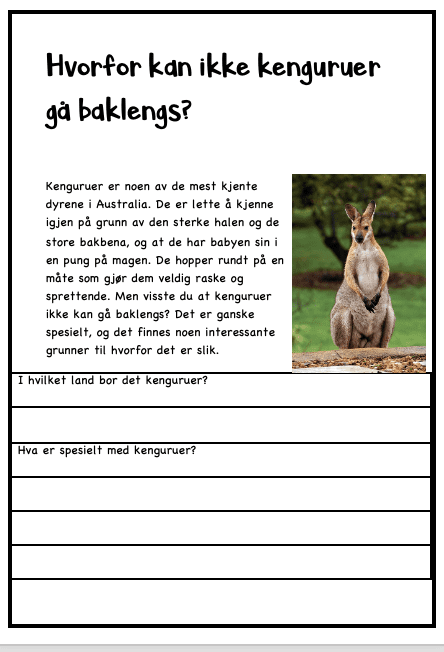 Hvorfor kan ikke kenguruer gå baklengs?

Kenguruer er noen av de mest kjente dyrene i Australia. De er lette å kjenne igjen på grunn av den sterke halen og de store bakbena, og at de har babyen sin i en pung på magen. De hopper rundt på en måte som gjør dem veldig raske og sprettende. Men visste du at kenguruer ikke kan gå baklengs? Det er ganske spesielt, og det finnes noen interessante grunner til hvorfor det er slik.

I hvilket land bor det kenguruer?

Hva er spesielt med kenguruer?